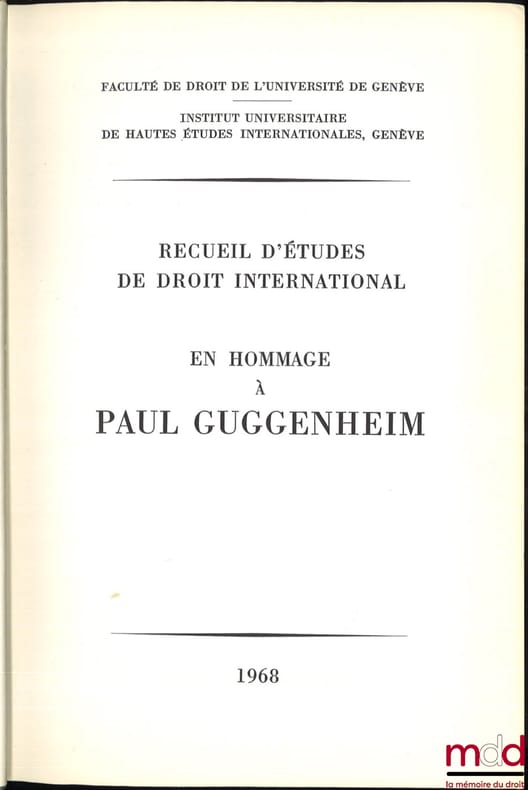 FACULTÉ DE DROIT DE L'UNIVERSITÉ DE GENÈVE

INSTITUT UNIVERSITAIRE
DE HAUTES ÉTUDES INTERNATIONALES, GENÈVE

RECUEIL D'ÉTUDES
DE DROIT INTERNATIONAL

EN HOMMAGE
À
PAUL GUGGENHEIM

1968

mdd
la mémoire du droit